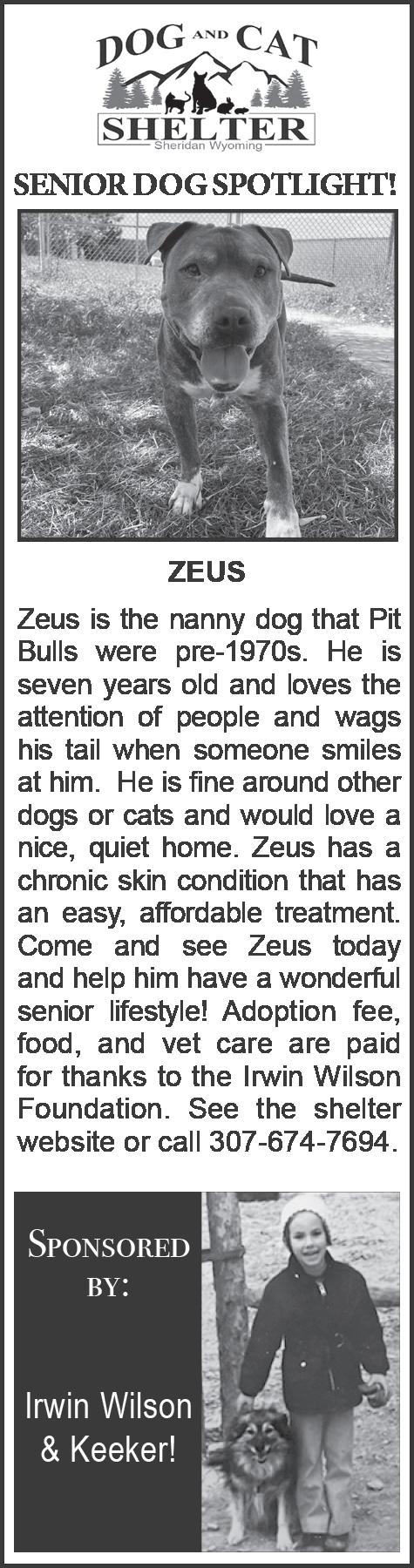 DOG AND CAT
SHELTER
Sheridan Wyoming

SENIOR DOG SPOTLIGHT!

ZEUS

Zeus is the nanny dog that Pit Bulls were pre-1970s. He is seven years old and loves the attention of people and wags his tail when someone smiles at him. He is fine around other dogs or cats and would love a nice, quiet home. Zeus has a chronic skin condition that has an easy, affordable treatment. Come and see Zeus today and help him have a wonderful senior lifestyle! Adoption fee, food, and vet care are paid for thanks to the Irwin Wilson Foundation. See the shelter website or call 307-674-7694.

SPONSORED BY:

Irwin Wilson
& Keeker!